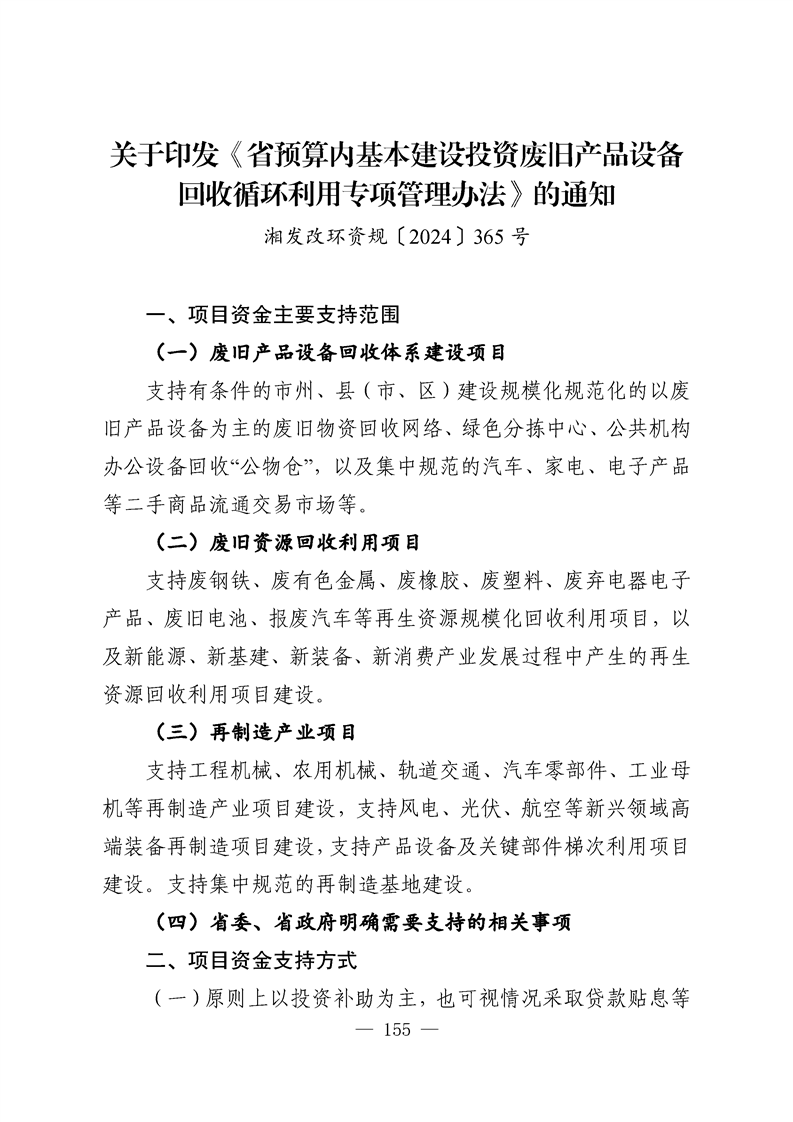 关于印发《省预算内基本建设投资废旧产品设备回收循环利用专项管理办法》的通知

湘发改环资规〔2024〕365号

一、项目资金主要支持范围

（一）废旧产品设备回收体系建设项目

支持有条件的市州、县（市、区）建设规模化规范化的以废旧产品设备为主的废旧物资回收网络、绿色分拣中心、公共机构办公设备回收“公物仓”，以及集中规范的汽车、家电、电子产品等二手商品流通交易市场等。

（二）废旧资源回收利用项目

支持废钢铁、废有色金属、废橡胶、废塑料、废弃电器电子产品、废旧电池、报废汽车等再生资源规模化回收利用项目，以及新能源、新基建、新装备、新消费产业发展过程中产生的再生资源回收利用项目建设。

（三）再制造产业项目

支持工程机械、农用机械、轨道交通、汽车零部件、工业母机等再制造产业项目建设，支持风电、光伏、航空等新兴领域高端装备再制造项目建设，支持产品设备及关键部件梯次利用项目建设。支持集中规范的再制造基地建设。

（四）省委、省政府明确需要支持的相关事项

二、项目资金支持方式

（一）原则上以投资补助为主，也可视情况采取贷款贴息等

— 155 —